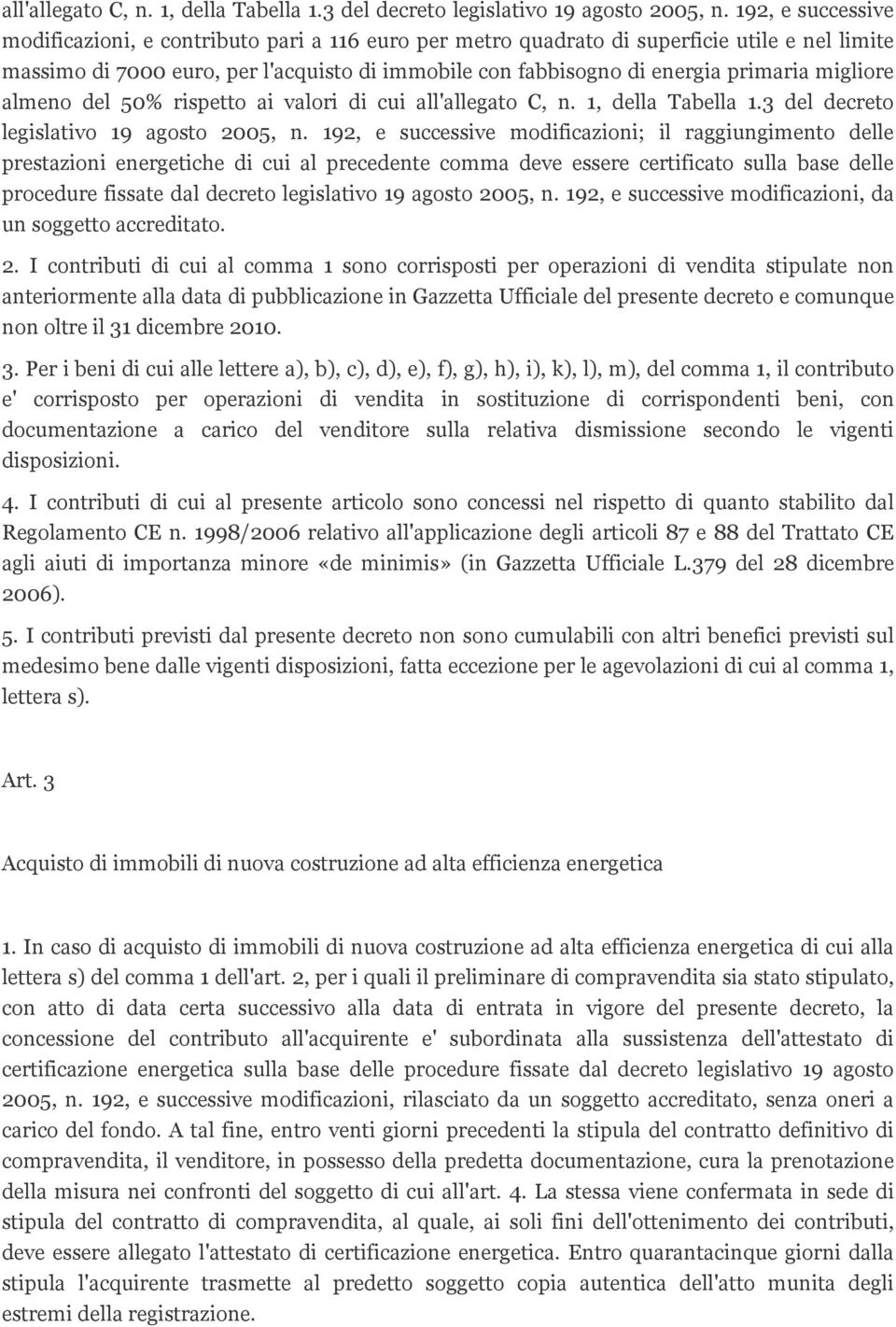 all'allegato C, n. 1, della Tabella 1.3 del decreto legislativo 19 agosto 2005, n. 192, e successive modificazioni, e contributo pari a 116 euro per metro quadrato di superficie utile e nel limite massimo di 7000 euro, per l'acquisto di immobile con fabbisogno di energia primaria migliore almeno del 50% rispetto ai valori di cui all'allegato C, n. 1, della Tabella 1.3 del decreto legislativo 19 agosto 2005, n. 192, e successive modificazioni; il raggiungimento delle prestazioni energetiche di cui al precedente comma deve essere certificato sulla base delle procedure fissate dal decreto legislativo 19 agosto 2005, n. 192, e successive modificazioni, da un soggetto accreditato.

2. I contributi di cui al comma 1 sono corrisposti per operazioni di vendita stipulate non anteriormente alla data di pubblicazione in Gazzetta Ufficiale del presente decreto e comunque non oltre il 31 dicembre 2010.

3. Per i beni di cui alle lettere a), b), c), d), e), f), g), h), i), k), l), m), del comma 1, il contributo e' corrisposto per operazioni di vendita in sostituzione di corrispondenti beni, con documentazione a carico del venditore sulla relativa dismissione secondo le vigenti disposizioni.

4. I contributi di cui al presente articolo sono concessi nel rispetto di quanto stabilito dal Regolamento CE n. 1998/2006 relativo all'applicazione degli articoli 87 e 88 del Trattato CE agli aiuti di importanza minore «de minimis» (in Gazzetta Ufficiale L.379 del 28 dicembre 2006).

5. I contributi previsti dal presente decreto non sono cumulabili con altri benefici previsti sul medesimo bene dalle vigenti disposizioni, fatta eccezione per le agevolazioni di cui al comma 1, lettera s).

Art. 3

Acquisto di immobili di nuova costruzione ad alta efficienza energetica

1. In caso di acquisto di immobili di nuova costruzione ad alta efficienza energetica di cui alla lettera s) del comma 1 dell'art. 2, per i quali il preliminare di compravendita sia stato stipulato, con atto di data certa successivo alla data di entrata in vigore del presente decreto, la concessione del contributo all'acquirente e' subordinata alla sussistenza dell'attestato di certificazione energetica sulla base delle procedure fissate dal decreto legislativo 19 agosto 2005, n. 192, e successive modificazioni, rilasciato da un soggetto accreditato, senza oneri a carico del fondo. A tal fine, entro venti giorni precedenti la stipula del contratto definitivo di compravendita, il venditore, in possesso della predetta documentazione, cura la prenotazione della misura nei confronti del soggetto di cui all'art. 4. La stessa viene confermata in sede di stipula del contratto di compravendita, al quale, ai soli fini dell'ottenimento dei contributi, deve essere allegato l'attestato di certificazione energetica. Entro quarantacinque giorni dalla stipula l'acquirente trasmette al predetto soggetto copia autentica dell'atto munita degli estremi della registrazione.